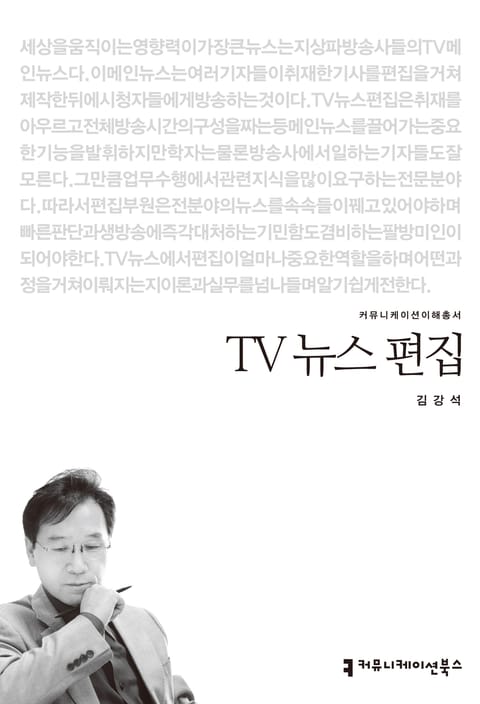 세상을움직이는영향력이가장큰뉴스는지상파방송사들의TV메인뉴스다. 이메인뉴스는여러기자들이취재한기사를편집을거쳐제작한뒤에시청자들에게방송하는것이다. TV뉴스편집은취재를아우르고전체방송시간의구성을짜는등메인뉴스를끌어가는중요한기능을발휘하지만학자는물론방송사에서일하는기자들도잘모른다. 그만큼업무수행에서관련지식을많이요구하는전문분야다. 따라서편집부원은전분야의뉴스를속속들이꿰고있어야하며빠른판단과생방송에즉각대처하는기민함도겸비하는팔방미인이되어야한다. TV뉴스에서편집이얼마나중요한역할을하며어떤과정을거쳐이뤄지는지이론과실무를넘나들며알기쉽게전한다.

커뮤니케이션이해총서

TV 뉴스 편집

김강석

커뮤니케이션북스